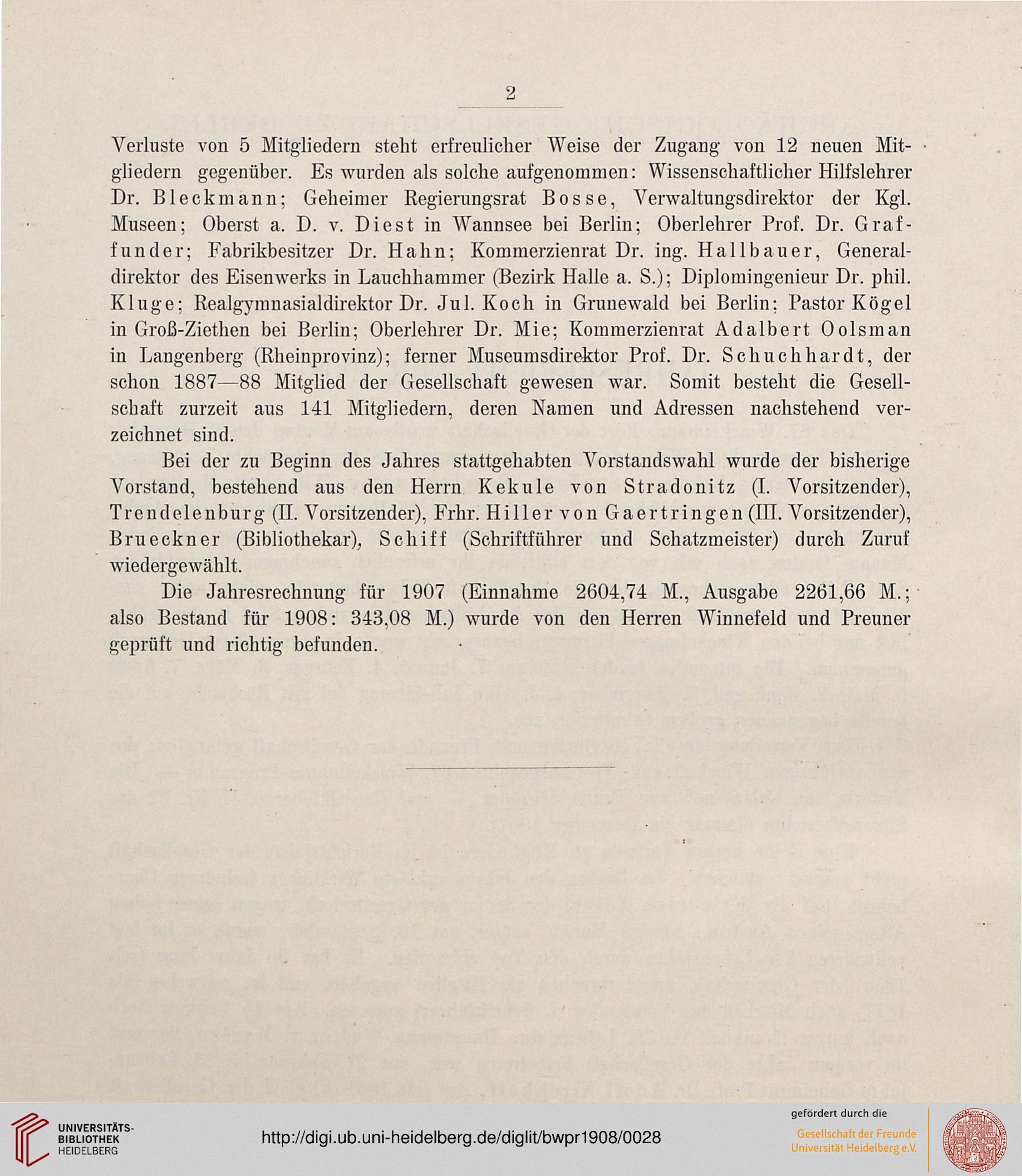 2

Verluste von 5 Mitgliedern steht erfreulicher Weise der Zugang von 12 neuen Mitgliedern gegenüber. Es wurden als solche aufgenommen: Wissenschaftlicher Hilfslehrer Dr. Bleckmann; Geheimer Regierungsrat Bosse, Verwaltungsdirektor der Kgl. Museen; Oberst a. D. v. Diest in Wannsee bei Berlin; Oberlehrer Prof. Dr. Graffunder; Fabrikbesitzer Dr. Hahn; Kommerzienrat Dr. ing. Hallbauer, Generaldirektor des Eisenwerks in Lauchhammer (Bezirk Halle a. S.); Diplomingenieur Dr. phil. Kluge; Realgymnasialdirektor Dr. Jul. Koch in Grunewald bei Berlin; Pastor Kögel in Groß-Ziethen bei Berlin; Oberlehrer Dr. Mie; Kommerzienrat Adalbert Oolsman in Langenberg (Rheinprovinz); ferner Museumsdirektor Prof. Dr. Schuchhardt, der schon 1887—88 Mitglied der Gesellschaft gewesen war. Somit besteht die Gesellschaft zurzeit aus 141 Mitgliedern, deren Namen und Adressen nachstehend verzeichnet sind.

Bei der zu Beginn des Jahres stattgehabten Vorstandswahl wurde der bisherige Vorstand, bestehend aus den Herrn Kekule von Stradonitz (I. Vorsitzender), Trendelenburg (II. Vorsitzender), Frhr. Hiller von Gaertringen (III. Vorsitzender), Brueckner (Bibliothekar), Schiff (Schriftführer und Schatzmeister) durch Zuruf wiedergewählt.

Die Jahresrechnung für 1907 (Einnahme 2604,74 M., Ausgabe 2261,66 M.; also Bestand für 1908: 343,08 M.) wurde von den Herren Winnefeld und Preuner geprüft und richtig befunden.

UNIVERSITÄTS-BIBLIOTHEK HEIDELBERG

http://digi.ub.uni-heidelberg.de/diglit/bwpr1908/0028

gefördert durch die
Gesellschaft der Freunde Universität Heidelberg e.V.